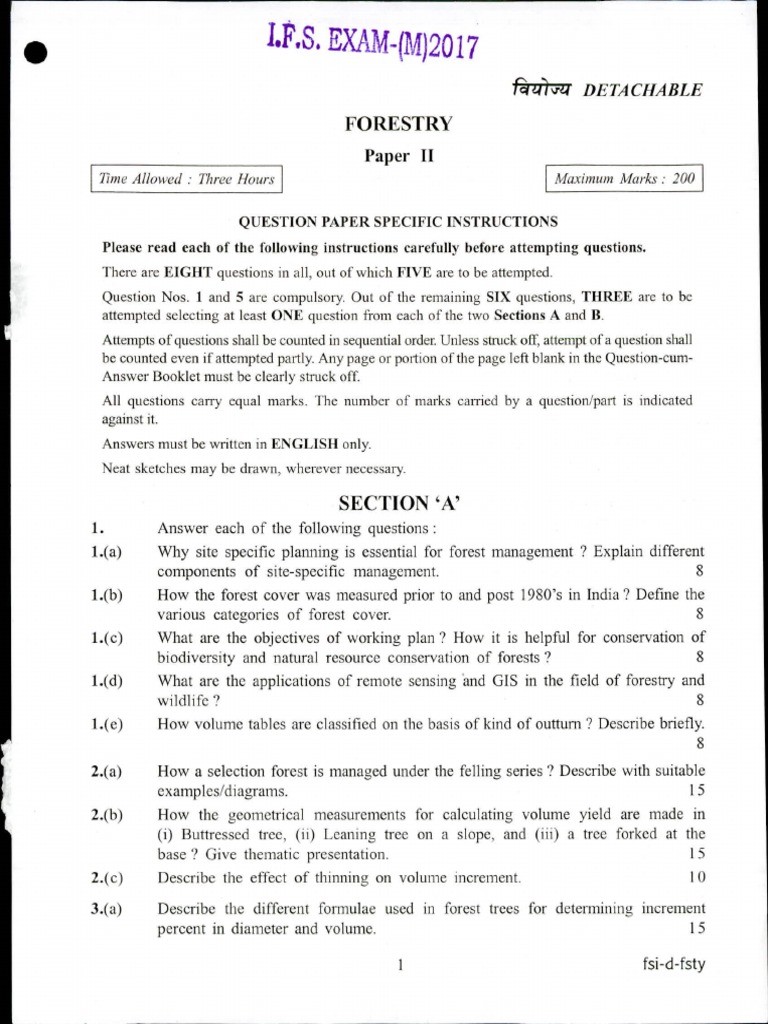 I.F.S. EXAM-(M)2017

वियोज्य DETACHABLE

FORESTRY

Paper II

Time Allowed : Three Hours

Maximum Marks : 200

QUESTION PAPER SPECIFIC INSTRUCTIONS

Please read each of the following instructions carefully before attempting questions.

There are EIGHT questions in all, out of which FIVE are to be attempted.

Question Nos. 1 and 5 are compulsory. Out of the remaining SIX questions, THREE are to be attempted selecting at least ONE question from each of the two Sections A and B.

Attempts of questions shall be counted in sequential order. Unless struck off, attempt of a question shall be counted even if attempted partly. Any page or portion of the page left blank in the Question-cum-Answer Booklet must be clearly struck off.

All questions carry equal marks. The number of marks carried by a question/part is indicated against it.

Answers must be written in ENGLISH only.

Neat sketches may be drawn, wherever necessary.

SECTION 'A'

1. Answer each of the following questions :

1.(a) Why site specific planning is essential for forest management ? Explain different components of site-specific management. 8

1.(b) How the forest cover was measured prior to and post 1980's in India ? Define the various categories of forest cover. 8

1.(c) What are the objectives of working plan ? How it is helpful for conservation of biodiversity and natural resource conservation of forests ? 8

1.(d) What are the applications of remote sensing and GIS in the field of forestry and wildlife ? 8

1.(e) How volume tables are classified on the basis of kind of outturn ? Describe briefly. 8

2.(a) How a selection forest is managed under the felling series ? Describe with suitable examples/diagrams. 15

2.(b) How the geometrical measurements for calculating volume yield are made in (i) Buttressed tree, (ii) Leaning tree on a slope, and (iii) a tree forked at the base ? Give thematic presentation. 15

2.(c) Describe the effect of thinning on volume increment. 10

3.(a) Describe the different formulae used in forest trees for determining increment percent in diameter and volume. 15

1

fsi-d-fsty